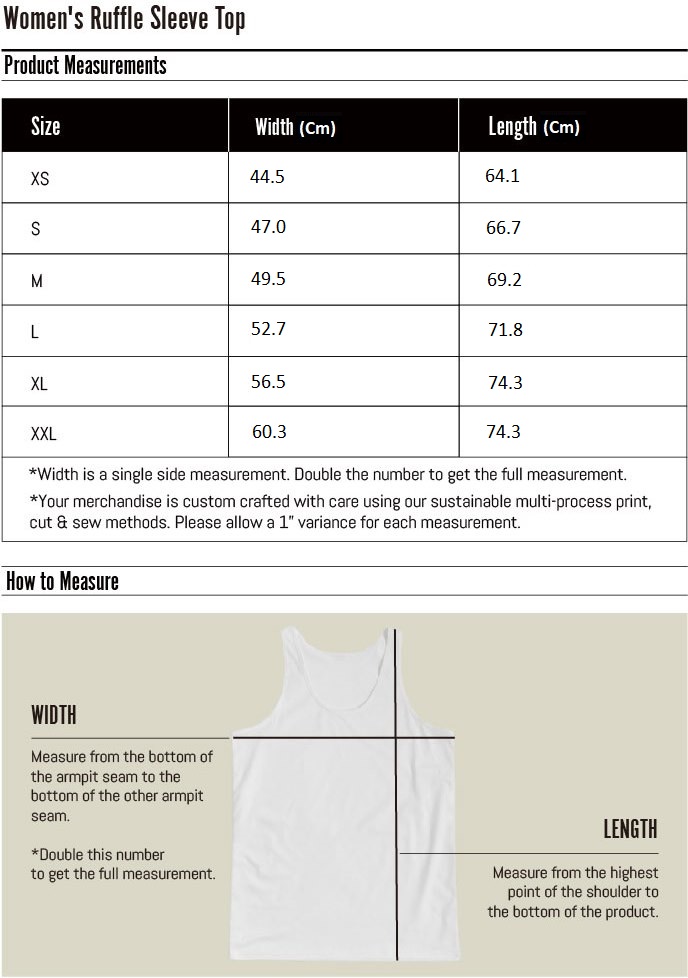 Women's Ruffle Sleeve Top

Product Measurements

| Size | Width (Cm) | Length (Cm) |
|---|---|---|
| XS | 44.5 | 64.1 |
| S | 47.0 | 66.7 |
| M | 49.5 | 69.2 |
| L | 52.7 | 71.8 |
| XL | 56.5 | 74.3 |
| XXL | 60.3 | 74.3 |

*Width is a single side measurement. Double the number to get the full measurement.

*Your merchandise is custom crafted with care using our sustainable multi-process print, cut & sew methods. Please allow a 1" variance for each measurement.

How to Measure

WIDTH

Measure from the bottom of the armpit seam to the bottom of the other armpit seam.

*Double this number to get the full measurement.

LENGTH

Measure from the highest point of the shoulder to the bottom of the product.